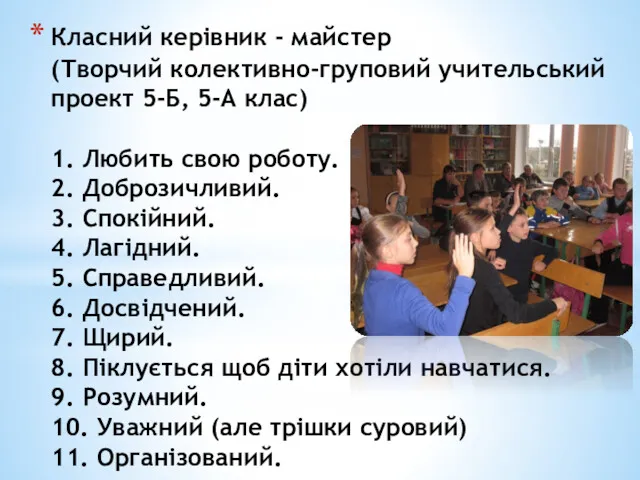 * Класний керівник - майстер
(Творчий колективно-груповий учительський проект 5-Б, 5-А клас)

1. Любить свою роботу.
2. Доброзичливий.
3. Спокійний.
4. Лагідний.
5. Справедливий.
6. Досвідчений.
7. Щирий.
8. Піклується щоб діти хотіли навчатися.
9. Розумний.
10. Уважний (але трішки суровий)
11. Організований.